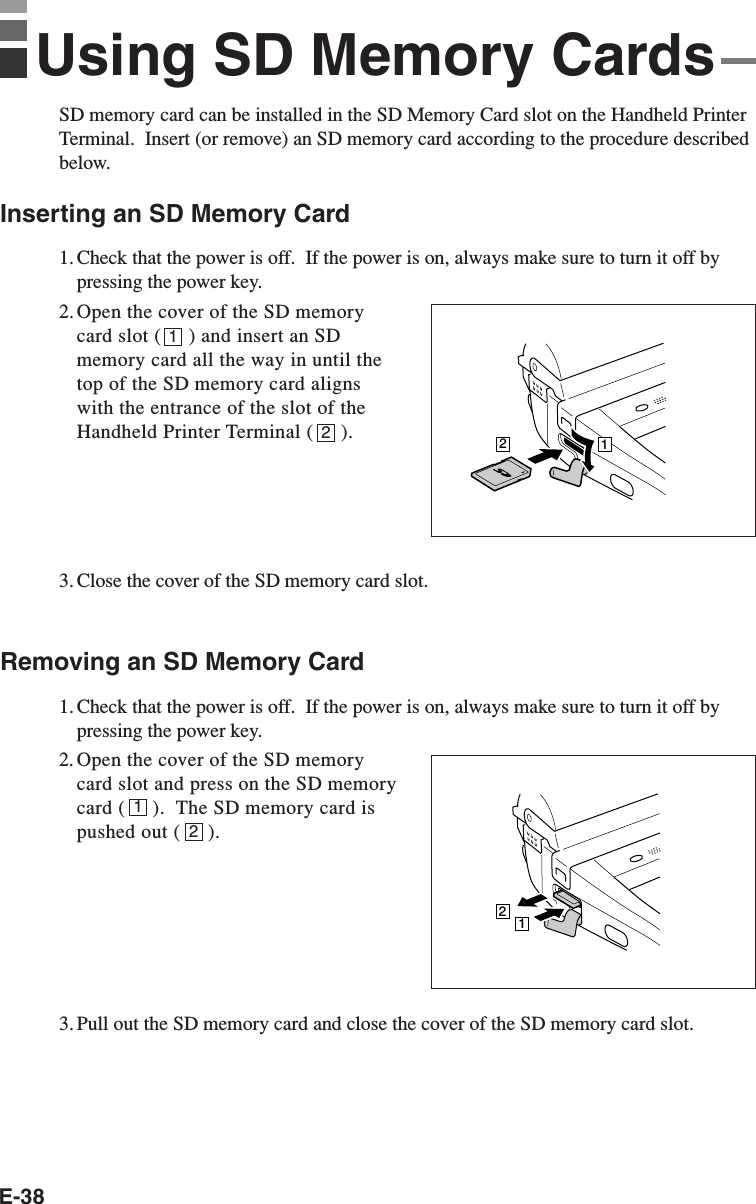 Using SD Memory Cards

SD memory card can be installed in the SD Memory Card slot on the Handheld Printer Terminal. Insert (or remove) an SD memory card according to the procedure described below.

Inserting an SD Memory Card

1. Check that the power is off. If the power is on, always make sure to turn it off by pressing the power key.

2. Open the cover of the SD memory card slot ( 1 ) and insert an SD memory card all the way in until the top of the SD memory card aligns with the entrance of the slot of the Handheld Printer Terminal ( 2 ).

2 1

3. Close the cover of the SD memory card slot.

Removing an SD Memory Card

1. Check that the power is off. If the power is on, always make sure to turn it off by pressing the power key.

2. Open the cover of the SD memory card slot and press on the SD memory card ( 1 ). The SD memory card is pushed out ( 2 ).

2 1

3. Pull out the SD memory card and close the cover of the SD memory card slot.

E-38